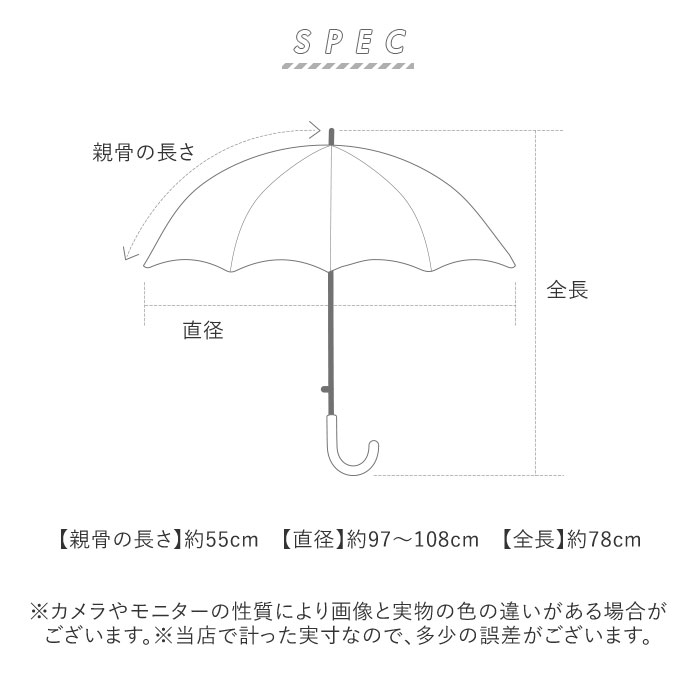 SPEC

親骨の長さ

全長

直径

【親骨の長さ】約55cm　【直径】約97～108cm　【全長】約78cm

※カメラやモニターの性質により画像と実物の色の違いがある場合がございます。※当店で計った実寸なので、多少の誤差がございます。